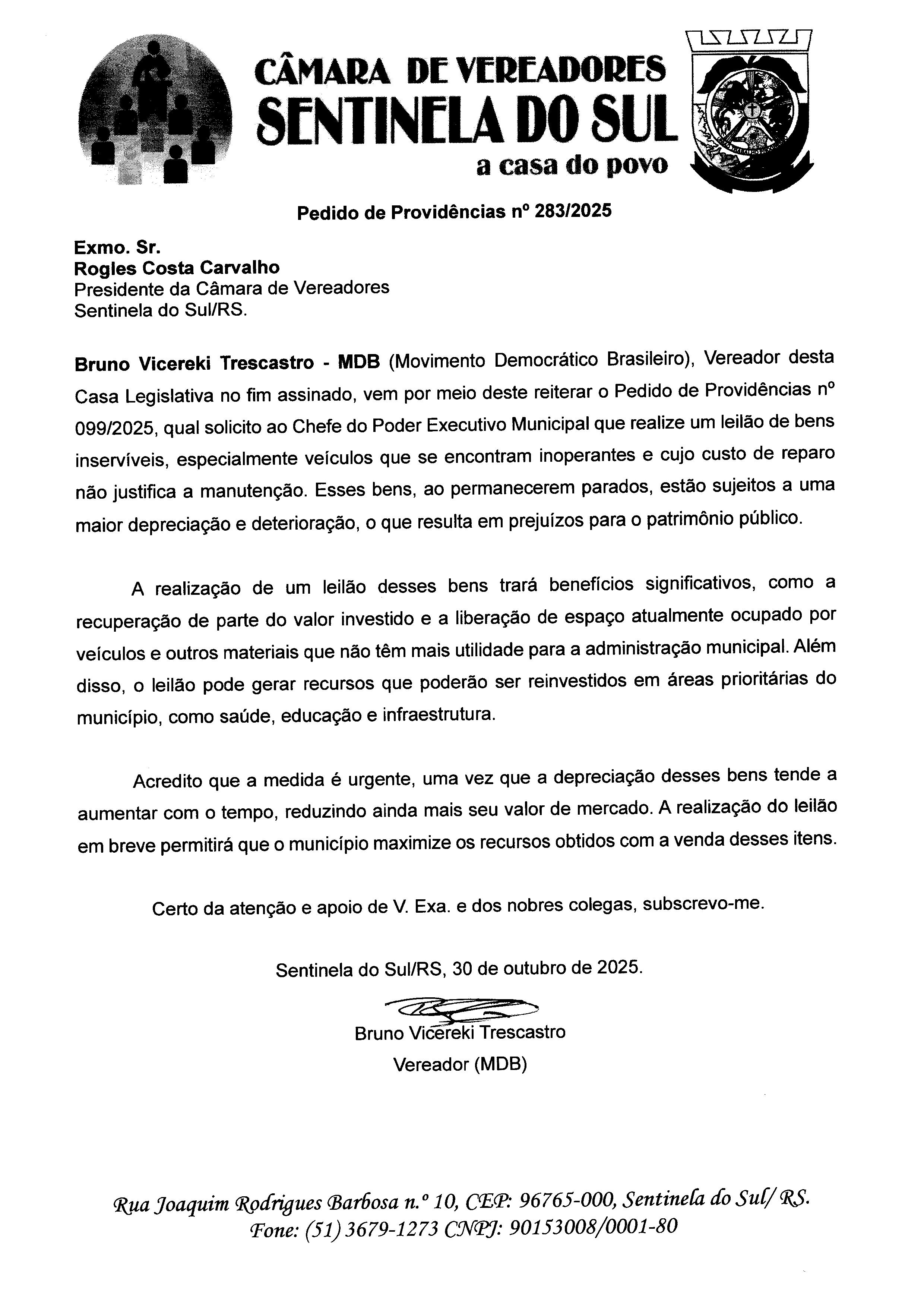 CÂMARA DE VEREADORES
SENTINELA DO SUL
a casa do povo

Pedido de Providências nº 283/2025

Exmo. Sr.
Rogles Costa Carvalho
Presidente da Câmara de Vereadores
Sentinela do Sul/RS.

Bruno Vicereki Trescastro - MDB (Movimento Democrático Brasileiro), Vereador desta Casa Legislativa no fim assinado, vem por meio deste reiterar o Pedido de Providências nº 099/2025, qual solicito ao Chefe do Poder Executivo Municipal que realize um leilão de bens inservíveis, especialmente veículos que se encontram inoperantes e cujo custo de reparo não justifica a manutenção. Esses bens, ao permanecerem parados, estão sujeitos a uma maior depreciação e deterioração, o que resulta em prejuízos para o patrimônio público.

A realização de um leilão desses bens trará benefícios significativos, como a recuperação de parte do valor investido e a liberação de espaço atualmente ocupado por veículos e outros materiais que não têm mais utilidade para a administração municipal. Além disso, o leilão pode gerar recursos que poderão ser reinvestidos em áreas prioritárias do município, como saúde, educação e infraestrutura.

Acredito que a medida é urgente, uma vez que a depreciação desses bens tende a aumentar com o tempo, reduzindo ainda mais seu valor de mercado. A realização do leilão em breve permitirá que o município maximize os recursos obtidos com a venda desses itens.

Certo da atenção e apoio de V. Exa. e dos nobres colegas, subscrevo-me.

Sentinela do Sul/RS, 30 de outubro de 2025.

Bruno Vicereki Trescastro
Vereador (MDB)

Rua Joaquim Rodrigues Barbosa n.º 10, CEP: 96765-000, Sentinela do Sul/ RS.
Fone: (51) 3679-1273 CNPJ: 90153008/0001-80